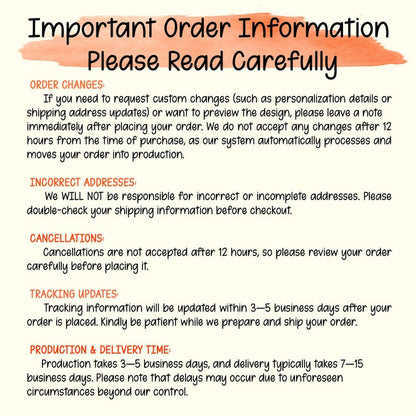 Important Order Information
Please Read Carefully

ORDER CHANGES:

If you need to request custom changes (such as personalization details or shipping address updates) or want to preview the design, please leave a note immediately after placing your order. We do not accept any changes after 12 hours from the time of purchase, as our system automatically processes and moves your order into production.

INCORRECT ADDRESSES:

We WILL NOT be responsible for incorrect or incomplete addresses. Please double-check your shipping information before checkout.

CANCELLATIONS:

Cancellations are not accepted after 12 hours, so please review your order carefully before placing it.

TRACKING UPDATES:

Tracking information will be updated within 3—5 business days after your order is placed. Kindly be patient while we prepare and ship your order.

PRODUCTION & DELIVERY TIME:

Production takes 3—5 business days, and delivery typically takes 7—15 business days. Please note that delays may occur due to unforeseen circumstances beyond our control.